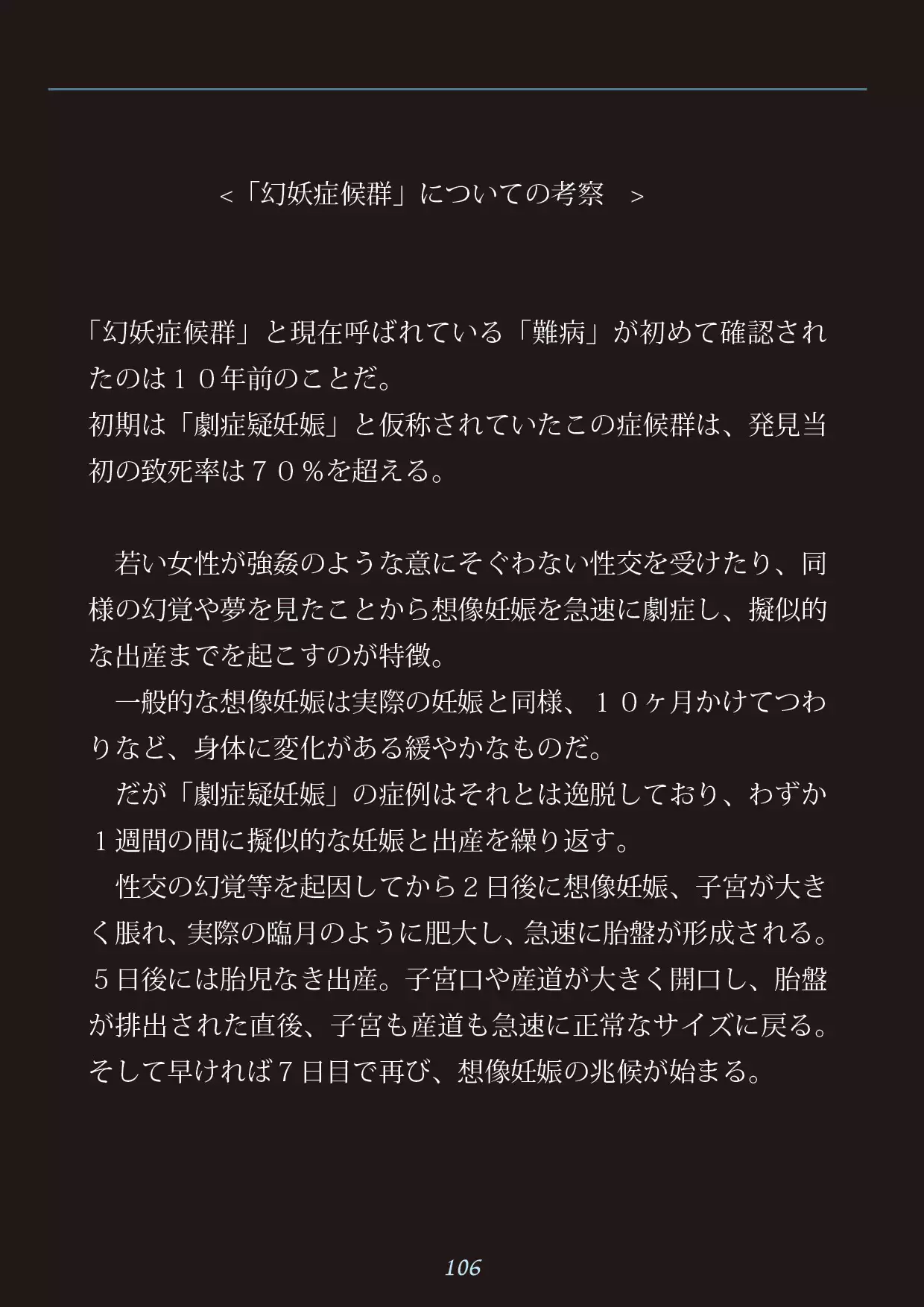 ＜「幻妖症候群」についての考察 ＞

「幻妖症候群」と現在呼ばれている「難病」が初めて確認されたのは１０年前のことだ。
初期は「劇症疑妊娠」と仮称されていたこの症候群は、発見当初の致死率は７０％を超える。

若い女性が強姦のような意にそぐわない性交を受けたり、同様の幻覚や夢を見たことから想像妊娠を急速に劇症し、擬似的な出産までを起こすのが特徴。
一般的な想像妊娠は実際の妊娠と同様、１０ヶ月かけてつわりなど、身体に変化がある緩やかなものだ。
だが「劇症疑妊娠」の症例はそれとは逸脱しており、わずか１週間の間に擬似的な妊娠と出産を繰り返す。
性交の幻覚等を起因してから２日後に想像妊娠、子宮が大きく脹れ、実際の臨月のように肥大し、急速に胎盤が形成される。５日後には胎児なき出産。子宮口や産道が大きく開口し、胎盤が排出された直後、子宮も産道も急速に正常なサイズに戻る。そして早ければ７日目で再び、想像妊娠の兆候が始まる。

106